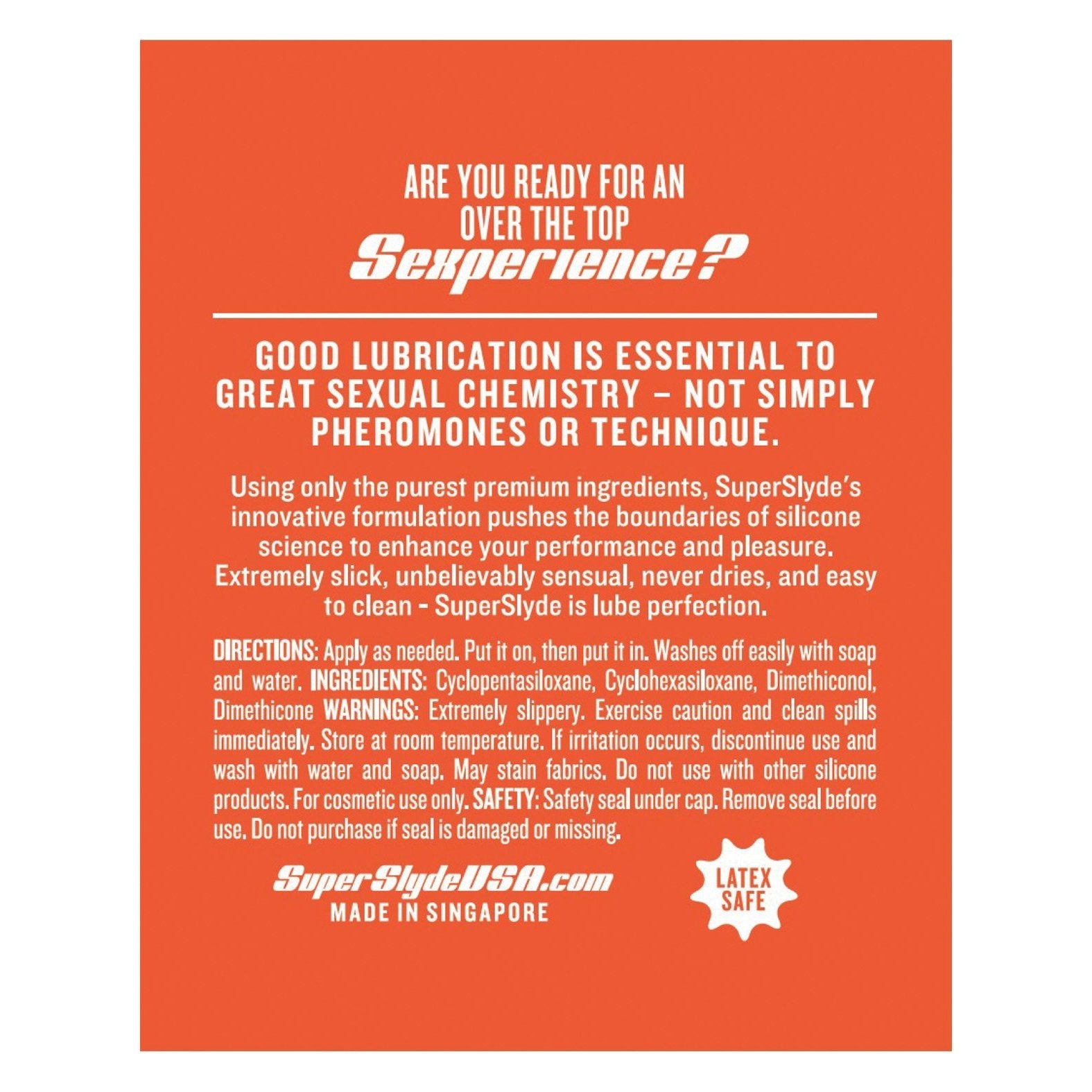 ARE YOU READY FOR AN OVER THE TOP Sexperience?

GOOD LUBRICATION IS ESSENTIAL TO GREAT SEXUAL CHEMISTRY – NOT SIMPLY PHEROMONES OR TECHNIQUE.

Using only the purest premium ingredients, SuperSlyde's innovative formulation pushes the boundaries of silicone science to enhance your performance and pleasure. Extremely slick, unbelievably sensual, never dries, and easy to clean - SuperSlyde is lube perfection.

DIRECTIONS: Apply as needed. Put it on, then put it in. Washes off easily with soap and water. INGREDIENTS: Cyclopentasiloxane, Cyclohexasiloxane, Dimethiconol, Dimethicone WARNINGS: Extremely slippery. Exercise caution and clean spills immediately. Store at room temperature. If irritation occurs, discontinue use and wash with water and soap. May stain fabrics. Do not use with other silicone products. For cosmetic use only. SAFETY: Safety seal under cap. Remove seal before use. Do not purchase if seal is damaged or missing.

SuperSlydeUSA.com
MADE IN SINGAPORE

LATEX SAFE